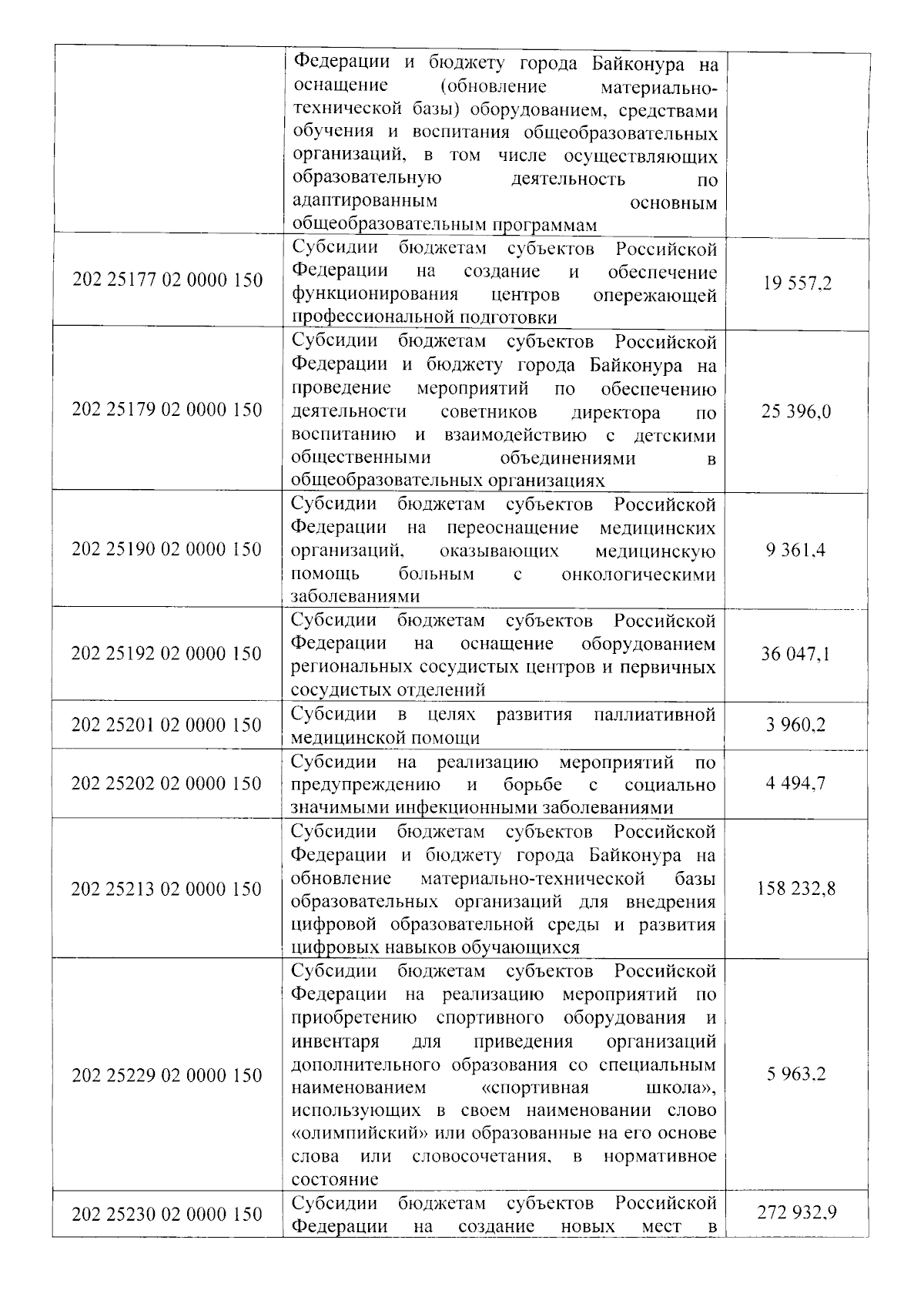 | | | |
|---|---|---|
| | Федерации и бюджету города Байконура на оснащение (обновление материально-технической базы) оборудованием, средствами обучения и воспитания общеобразовательных организаций, в том числе осуществляющих образовательную деятельность по адаптированным основным общеобразовательным программам | |
| 202 25177 02 0000 150 | Субсидии бюджетам субъектов Российской Федерации на создание и обеспечение функционирования центров опережающей профессиональной подготовки | 19 557,2 |
| 202 25179 02 0000 150 | Субсидии бюджетам субъектов Российской Федерации и бюджету города Байконура на проведение мероприятий по обеспечению деятельности советников директора по воспитанию и взаимодействию с детскими общественными объединениями в общеобразовательных организациях | 25 396,0 |
| 202 25190 02 0000 150 | Субсидии бюджетам субъектов Российской Федерации на переоснащение медицинских организаций, оказывающих медицинскую помощь больным с онкологическими заболеваниями | 9 361,4 |
| 202 25192 02 0000 150 | Субсидии бюджетам субъектов Российской Федерации на оснащение оборудованием региональных сосудистых центров и первичных сосудистых отделений | 36 047,1 |
| 202 25201 02 0000 150 | Субсидии в целях развития паллиативной медицинской помощи | 3 960,2 |
| 202 25202 02 0000 150 | Субсидии на реализацию мероприятий по предупреждению и борьбе с социально значимыми инфекционными заболеваниями | 4 494,7 |
| 202 25213 02 0000 150 | Субсидии бюджетам субъектов Российской Федерации и бюджету города Байконура на обновление материально-технической базы образовательных организаций для внедрения цифровой образовательной среды и развития цифровых навыков обучающихся | 158 232,8 |
| 202 25229 02 0000 150 | Субсидии бюджетам субъектов Российской Федерации на реализацию мероприятий по приобретению спортивного оборудования и инвентаря для приведения организаций дополнительного образования со специальным наименованием «спортивная школа», использующих в своем наименовании слово «олимпийский» или образованные на его основе слова или словосочетания, в нормативное состояние | 5 963,2 |
| 202 25230 02 0000 150 | Субсидии бюджетам субъектов Российской Федерации на создание новых мест в | 272 932,9 |